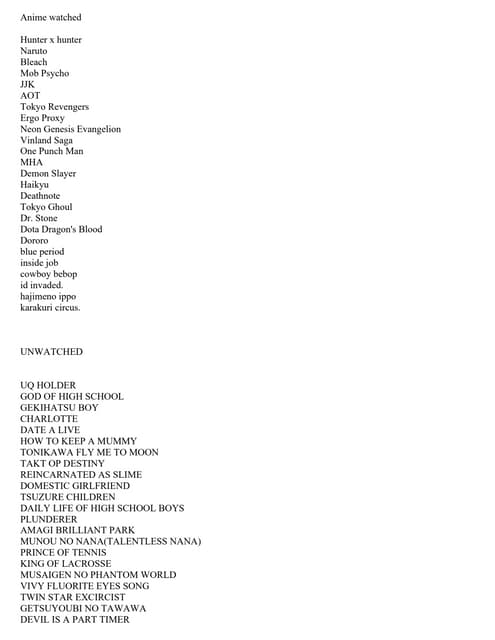 Anime watched

Hunter x hunter
Naruto
Bleach
Mob Psycho
JJK
AOT
Tokyo Revengers
Ergo Proxy
Neon Genesis Evangelion
Vinland Saga
One Punch Man
MHA
Demon Slayer
Haikyu
Deathnote
Tokyo Ghoul
Dr. Stone
Dota Dragon's Blood
Dororo
blue period
inside job
cowboy bebop
id invaded.
hajimeno ippo
karakuri circus.

UNWATCHED

UQ HOLDER
GOD OF HIGH SCHOOL
GEKIHATSU BOY
CHARLOTTE
DATE A LIVE
HOW TO KEEP A MUMMY
TONIKAWA FLY ME TO MOON
TAKT OP DESTINY
REINCARNATED AS SLIME
DOMESTIC GIRLFRIEND
TSUZURE CHILDREN
DAILY LIFE OF HIGH SCHOOL BOYS
PLUNDERER
AMAGI BRILLIANT PARK
MUNOU NO NANA(TALENTLESS NANA)
PRINCE OF TENNIS
KING OF LACROSSE
MUSAIGEN NO PHANTOM WORLD
VIVY FLUORITE EYES SONG
TWIN STAR EXCIRCIST
GETSUYOUBI NO TAWAWA
DEVIL IS A PART TIMER